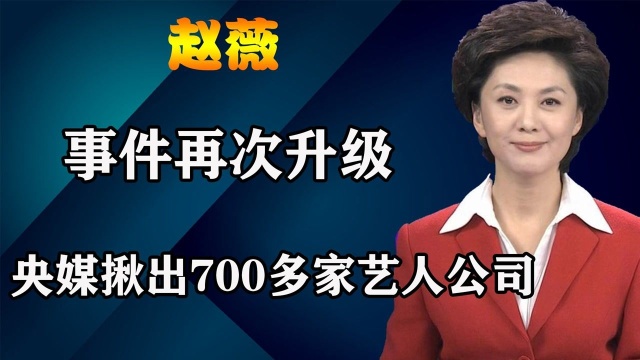 赵薇

事件再次升级

央媒揪出700多家艺人公司